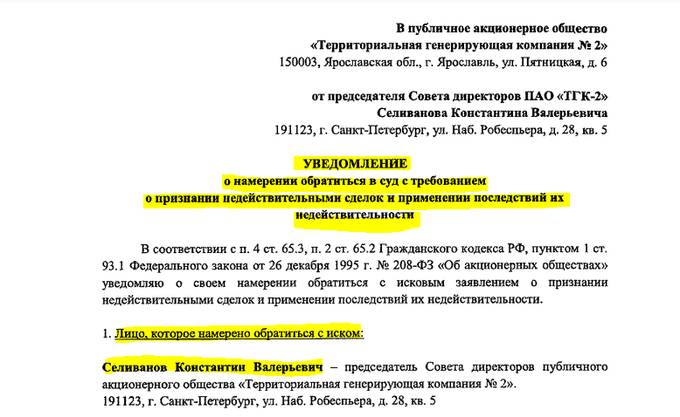 В публичное акционерное общество
«Территориальная генерирующая компания № 2»
150003, Ярославская обл., г. Ярославль, ул. Пятницкая, д. 6

от председателя Совета директоров ПАО «ТГК-2»
Селиванова Константина Валерьевича
191123, г. Санкт-Петербург, ул. Наб. Робеспьера, д. 28, кв. 5

УВЕДОМЛЕНИЕ
о намерении обратиться в суд с требованием
о признании недействительными сделок и применении последствий их недействительности

В соответствии с п. 4 ст. 65.3, п. 2 ст. 65.2 Гражданского кодекса РФ, пунктом 1 ст. 93.1 Федерального закона от 26 декабря 1995 г. № 208-ФЗ «Об акционерных обществах» уведомляю о своем намерении обратиться с исковым заявлением о признании недействительными сделок и применении последствий их недействительности.

1. Лицо, которое намерено обратиться с иском:

Селиванов Константин Валерьевич – председатель Совета директоров публичного акционерного общества «Территориальная генерирующая компания № 2».
191123, г. Санкт-Петербург, ул. Наб. Робеспьера, д. 28, кв. 5